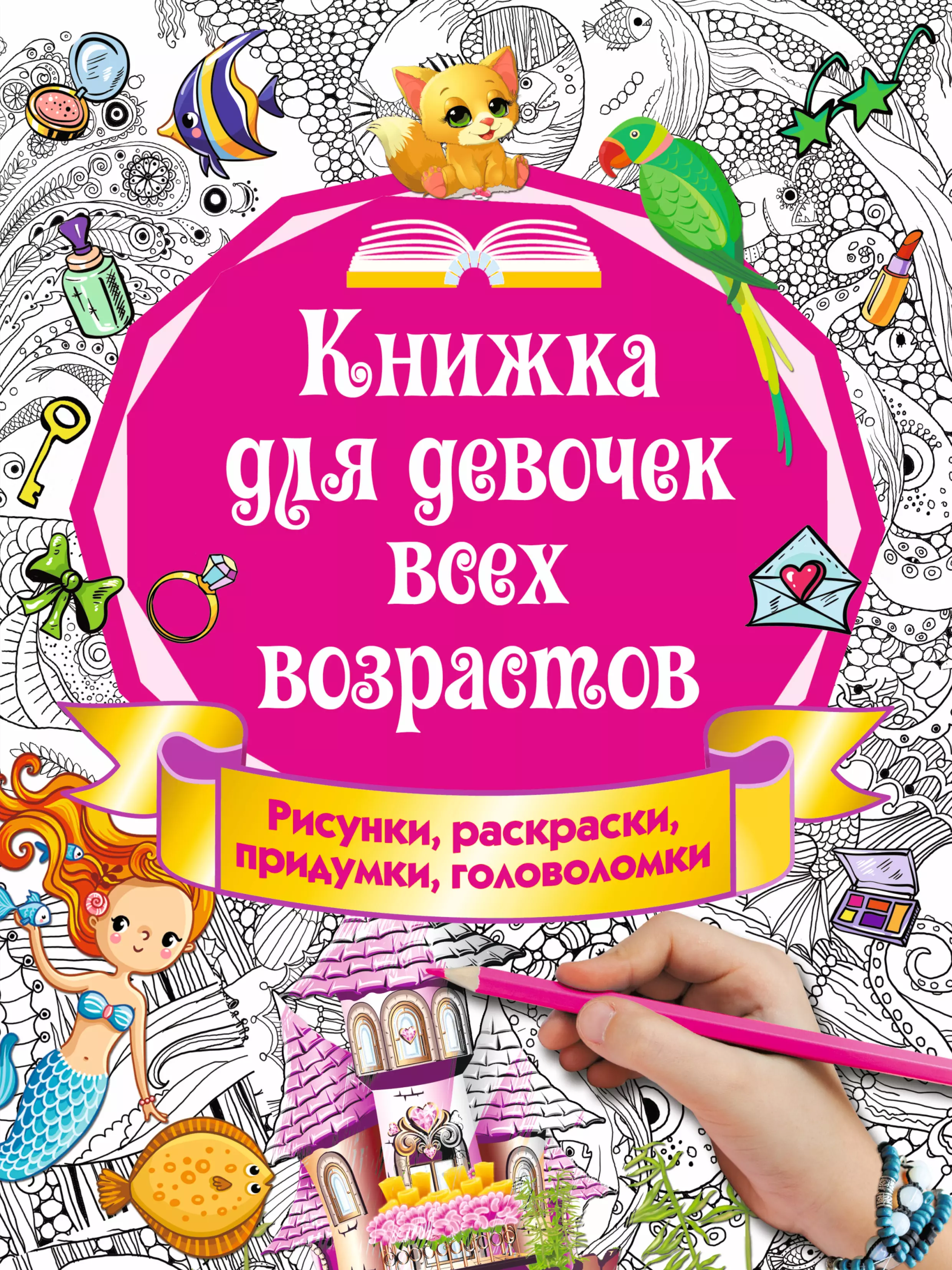 Книжка для девочек всех возрастов

Рисунки, раскраски, придумки, головоломки